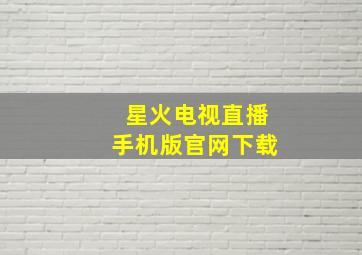 星火电视直播
手机版官网下载